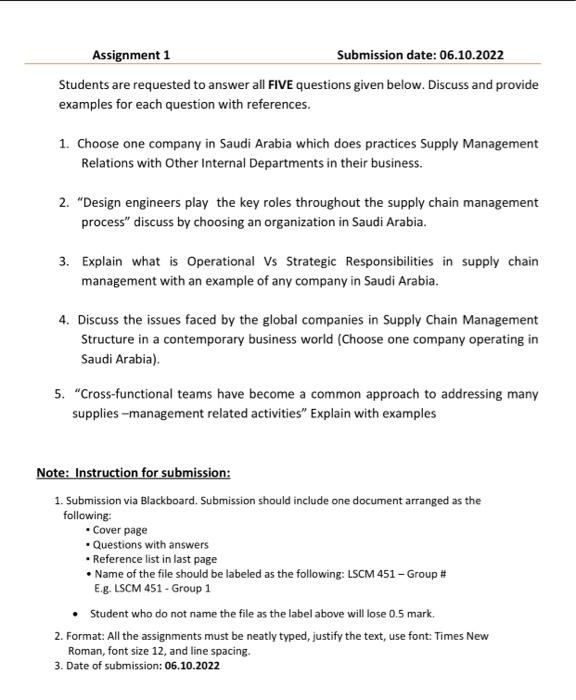 Assignment 1 Submission date: 06.10.2022

Students are requested to answer all FIVE questions given below. Discuss and provide examples for each question with references.

1. Choose one company in Saudi Arabia which does practices Supply Management Relations with Other Internal Departments in their business.

2. "Design engineers play the key roles throughout the supply chain management process" discuss by choosing an organization in Saudi Arabia.

3. Explain what is Operational Vs Strategic Responsibilities in supply chain management with an example of any company in Saudi Arabia.

4. Discuss the issues faced by the global companies in Supply Chain Management Structure in a contemporary business world (Choose one company operating in Saudi Arabia).

5. "Cross-functional teams have become a common approach to addressing many supplies –management related activities" Explain with examples

Note: Instruction for submission:

1. Submission via Blackboard. Submission should include one document arranged as the following:
• Cover page
• Questions with answers
• Reference list in last page
• Name of the file should be labeled as the following: LSCM 451 – Group #
E.g. LSCM 451 - Group 1

• Student who do not name the file as the label above will lose 0.5 mark.

2. Format: All the assignments must be neatly typed, justify the text, use font: Times New Roman, font size 12, and line spacing.
3. Date of submission: 06.10.2022